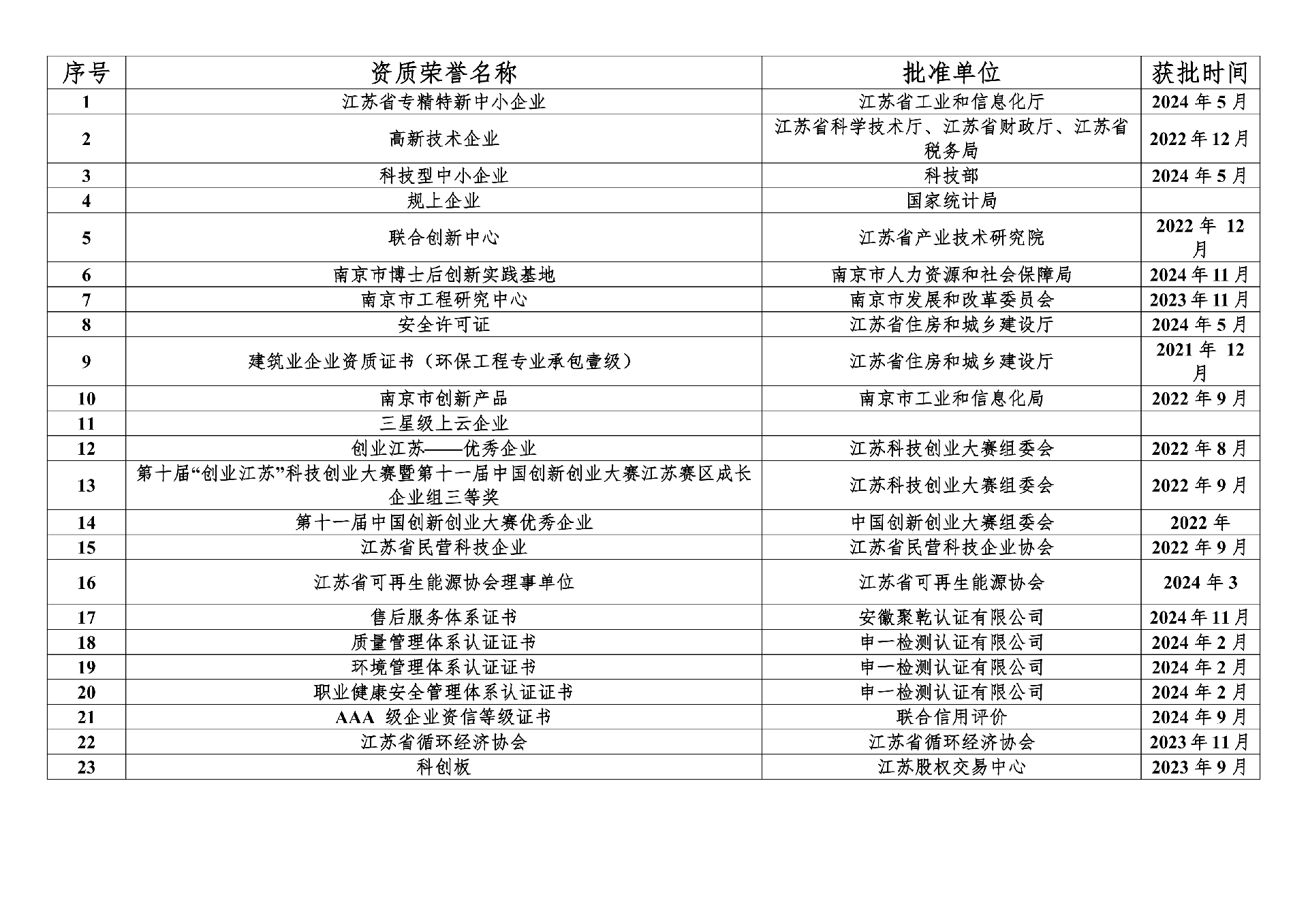 | 序号 | 资质荣誉名称 | 批准单位 | 获批时间 |
|---|---|---|---|
| 1 | 江苏省专精特新中小企业 | 江苏省工业和信息化厅 | 2024 年 5 月 |
| 2 | 高新技术企业 | 江苏省科学技术厅、江苏省财政厅、江苏省税务局 | 2022 年 12 月 |
| 3 | 科技型中小企业 | 科技部 | 2024 年 5 月 |
| 4 | 规上企业 | 国家统计局 | |
| 5 | 联合创新中心 | 江苏省产业技术研究院 | 2022 年 12 月 |
| 6 | 南京市博士后创新实践基地 | 南京市人力资源和社会保障局 | 2024 年 11 月 |
| 7 | 南京市工程研究中心 | 南京市发展和改革委员会 | 2023 年 11 月 |
| 8 | 安全许可证 | 江苏省住房和城乡建设厅 | 2024 年 5 月 |
| 9 | 建筑业企业资质证书（环保工程专业承包壹级） | 江苏省住房和城乡建设厅 | 2021 年 12 月 |
| 10 | 南京市创新产品 | 南京市工业和信息化局 | 2022 年 9 月 |
| 11 | 三星级上云企业 | | |
| 12 | 创业江苏——优秀企业 | 江苏科技创业大赛组委会 | 2022 年 8 月 |
| 13 | 第十届“创业江苏”科技创业大赛暨第十一届中国创新创业大赛江苏赛区成长企业组三等奖 | 江苏科技创业大赛组委会 | 2022 年 9 月 |
| 14 | 第十一届中国创新创业大赛优秀企业 | 中国创新创业大赛组委会 | 2022 年 |
| 15 | 江苏省民营科技企业 | 江苏省民营科技企业协会 | 2022 年 9 月 |
| 16 | 江苏省可再生能源协会理事单位 | 江苏省可再生能源协会 | 2024 年 3 |
| 17 | 售后服务体系证书 | 安徽聚乾认证有限公司 | 2024 年 11 月 |
| 18 | 质量管理体系认证证书 | 申一检测认证有限公司 | 2024 年 2 月 |
| 19 | 环境管理体系认证证书 | 申一检测认证有限公司 | 2024 年 2 月 |
| 20 | 职业健康安全管理体系认证证书 | 申一检测认证有限公司 | 2024 年 2 月 |
| 21 | AAA 级企业资信等级证书 | 联合信用评价 | 2024 年 9 月 |
| 22 | 江苏省循环经济协会 | 江苏省循环经济协会 | 2023 年 11 月 |
| 23 | 科创板 | 江苏股权交易中心 | 2023 年 9 月 |